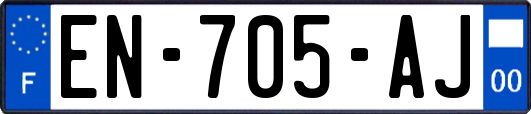 F

EN-705-AJ

00